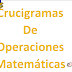 Crucigramas
De
Operaciones
Matemáticas